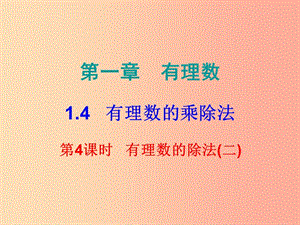 第一章　有理数

1.4　有理数的乘除法

第4课时　有理数的除法(二)